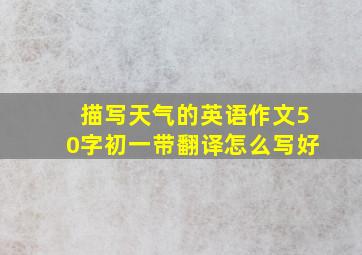 描写天气的英语作文50字初一带翻译怎么写好